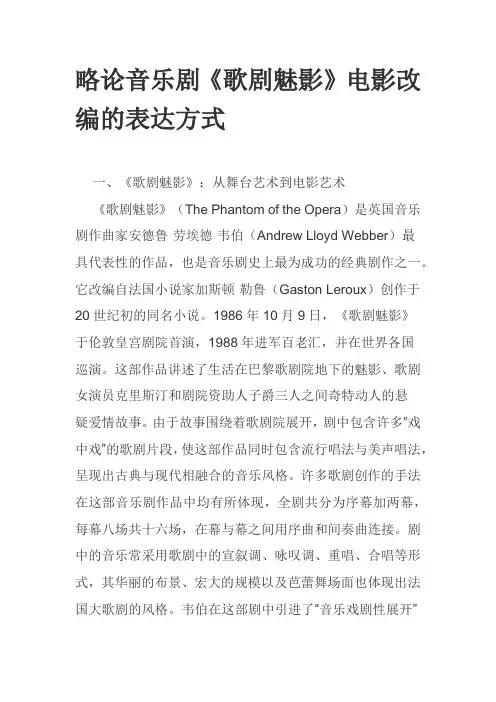 略论音乐剧《歌剧魅影》电影改编的表达方式

一、《歌剧魅影》：从舞台艺术到电影艺术

《歌剧魅影》（The Phantom of the Opera）是英国音乐剧作曲家安德鲁 劳埃德 韦伯（Andrew Lloyd Webber）最具代表性的作品，也是音乐剧史上最为成功的经典剧作之一。它改编自法国小说家加斯顿 勒鲁（Gaston Leroux）创作于20世纪初的同名小说。1986年10月9日，《歌剧魅影》于伦敦皇宫剧院首演，1988年进军百老汇，并在世界各国巡演。这部作品讲述了生活在巴黎歌剧院地下的魅影、歌剧女演员克里斯汀和剧院资助人子爵三人之间奇特动人的悬疑爱情故事。由于故事围绕着歌剧院展开，剧中包含许多"戏中戏"的歌剧片段，使这部作品同时包含流行唱法与美声唱法，呈现出古典与现代相融合的音乐风格。许多歌剧创作的手法在这部音乐剧作品中均有所体现，全剧共分为序幕加两幕，每幕八场共十六场，在幕与幕之间用序曲和间奏曲连接。剧中的音乐常采用歌剧中的宣叙调、咏叹调、重唱、合唱等形式，其华丽的布景、宏大的规模以及芭蕾舞场面也体现出法国大歌剧的风格。韦伯在这部剧中引进了"音乐戏剧性展开"